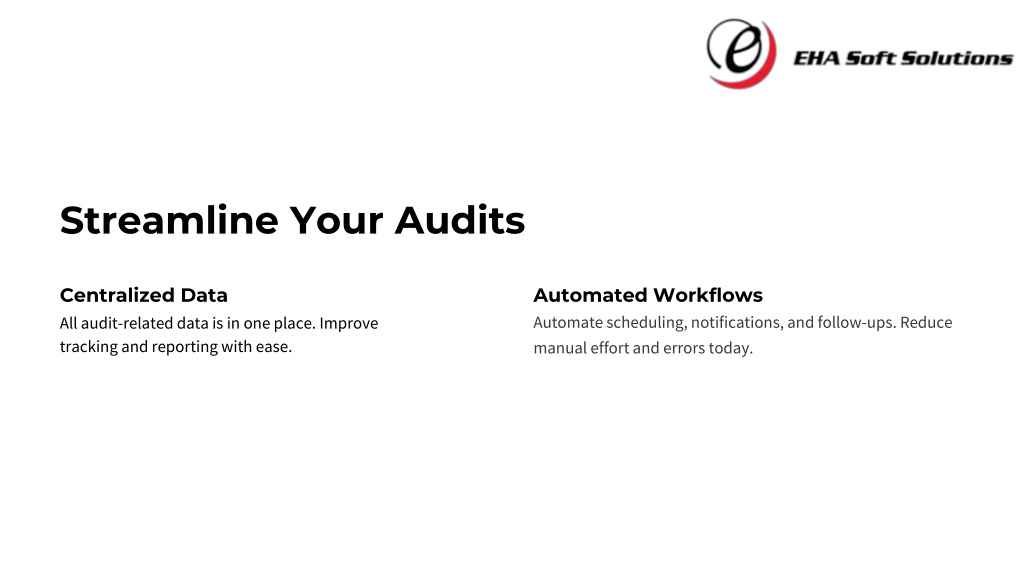 EHA Soft Solutions

Streamline Your Audits

Centralized Data

All audit-related data is in one place. Improve tracking and reporting with ease.

Automated Workflows

Automate scheduling, notifications, and follow-ups. Reduce manual effort and errors today.